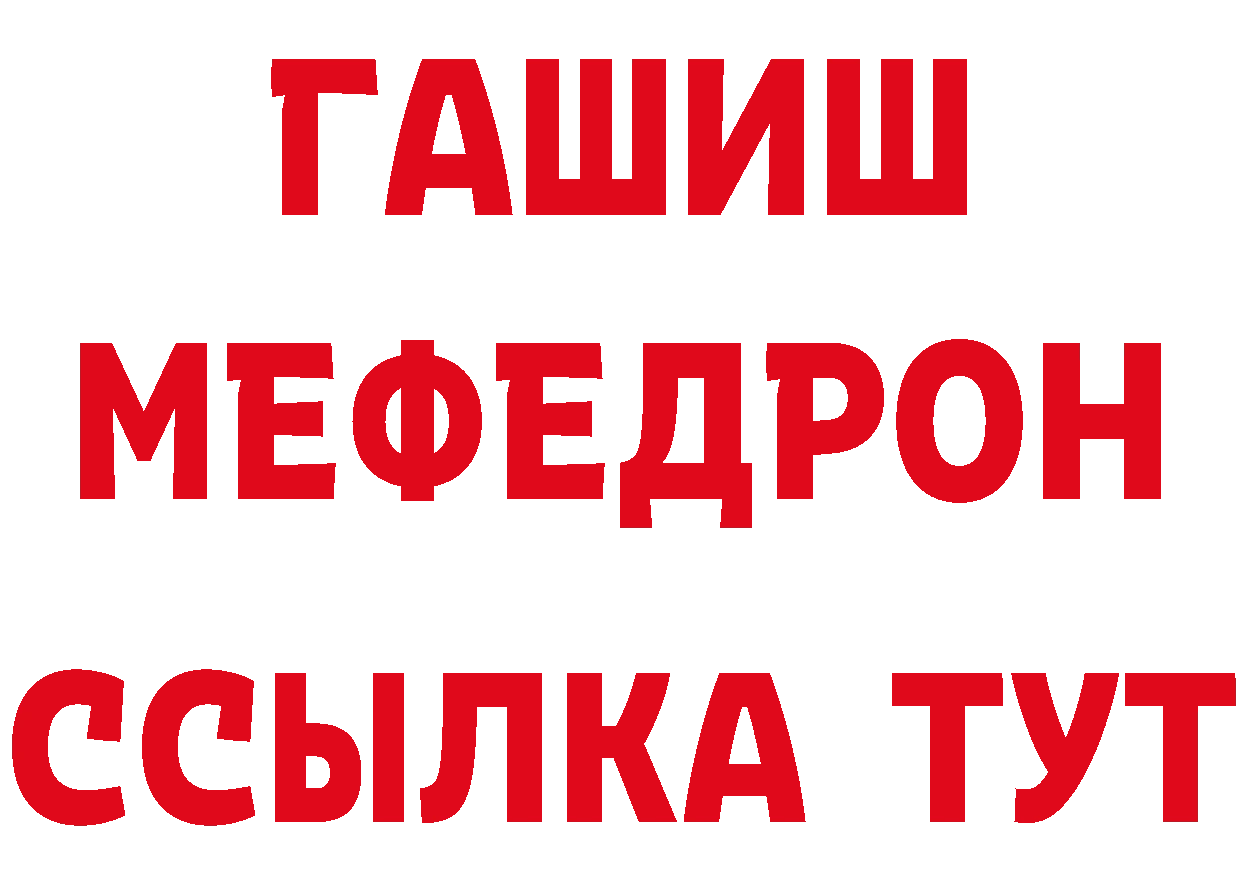 ГАШИШ
МЕФЕДРОН
ССЫЛКА ТУТ